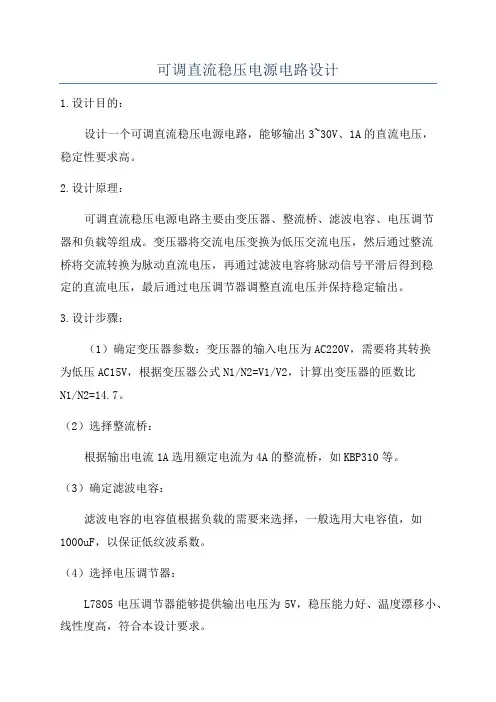 可调直流稳压电源电路设计

1.设计目的：

设计一个可调直流稳压电源电路，能够输出 3~30V、1A 的直流电压，稳定性要求高。

2.设计原理：

可调直流稳压电源电路主要由变压器、整流桥、滤波电容、电压调节器和负载等组成。变压器将交流电压变换为低压交流电压，然后通过整流桥将交流转换为脉动直流电压，再通过滤波电容将脉动信号平滑后得到稳定的直流电压，最后通过电压调节器调整直流电压并保持稳定输出。

3.设计步骤：

（1）确定变压器参数：变压器的输入电压为 AC220V，需要将其转换为低压 AC15V，根据变压器公式 N1/N2=V1/V2，计算出变压器的匝数比 N1/N2=14.7。

（2）选择整流桥：

根据输出电流 1A 选用额定电流为 4A 的整流桥，如 KBP310 等。

（3）确定滤波电容：

滤波电容的电容值根据负载的需要来选择，一般选用大电容值，如 1000uF，以保证低纹波系数。

（4）选择电压调节器：

L7805 电压调节器能够提供输出电压为 5V，稳压能力好、温度漂移小、线性度高，符合本设计要求。